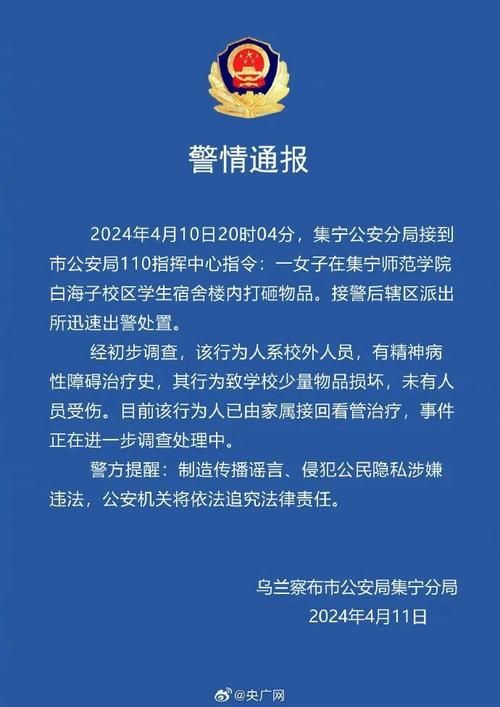 警情通报

2024年4月10日20时04分，集宁公安分局接到市公安局110指挥中心指令：一女子在集宁师范学院白海子校区学生宿舍楼内打砸物品。接警后辖区派出所迅速出警处置。

经初步调查，该行为人系校外人员，有精神病性障碍治疗史，其行为致学校少量物品损坏，未有人员受伤。目前该行为人已由家属接回看管治疗，事件正在进一步调查处理中。

警方提醒：制造传播谣言、侵犯公民隐私涉嫌违法，公安机关将依法追究法律责任。

乌兰察布市公安局集宁分局
2024年4月11日

@央广网